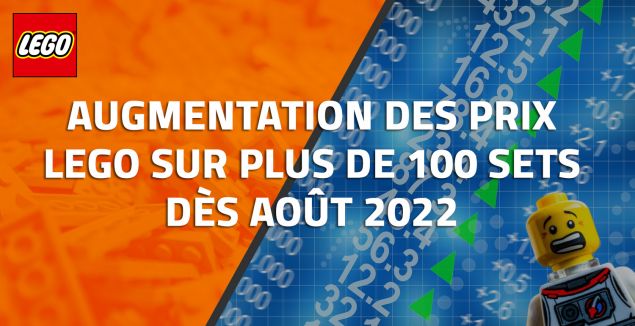 LEGO

AUGMENTATION DES PRIX LEGO SUR PLUS DE 100 SETS DÈS AOÛT 2022